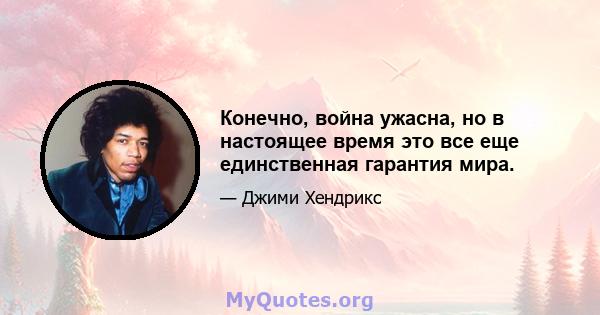 Конечно, война ужасна, но в настоящее время это все еще единственная гарантия мира.

— Джими Хендрикс

MyQuotes.org